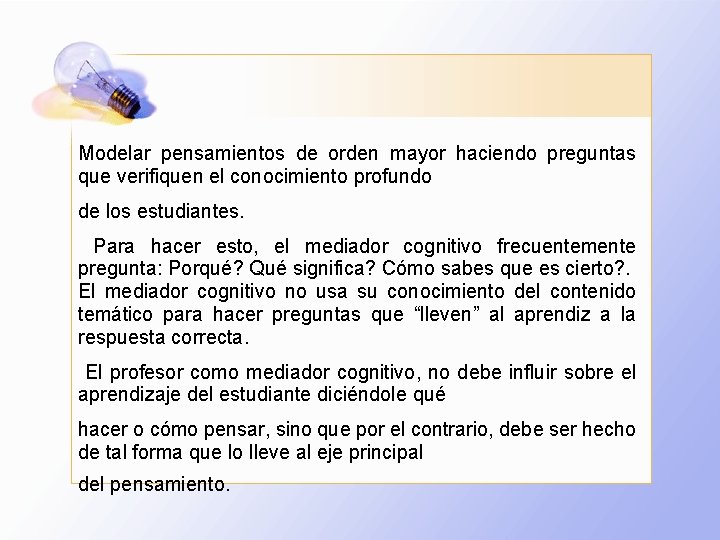 Modelar pensamientos de orden mayor haciendo preguntas que verifiquen el conocimiento profundo

de los estudiantes.

Para hacer esto, el mediador cognitivo frecuentemente pregunta: Porqué? Qué significa? Cómo sabes que es cierto?. El mediador cognitivo no usa su conocimiento del contenido temático para hacer preguntas que “lleven” al aprendiz a la respuesta correcta.

El profesor como mediador cognitivo, no debe influir sobre el aprendizaje del estudiante diciéndole qué

hacer o cómo pensar, sino que por el contrario, debe ser hecho de tal forma que lo lleve al eje principal

del pensamiento.